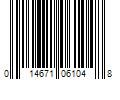 0 14671 06104 8